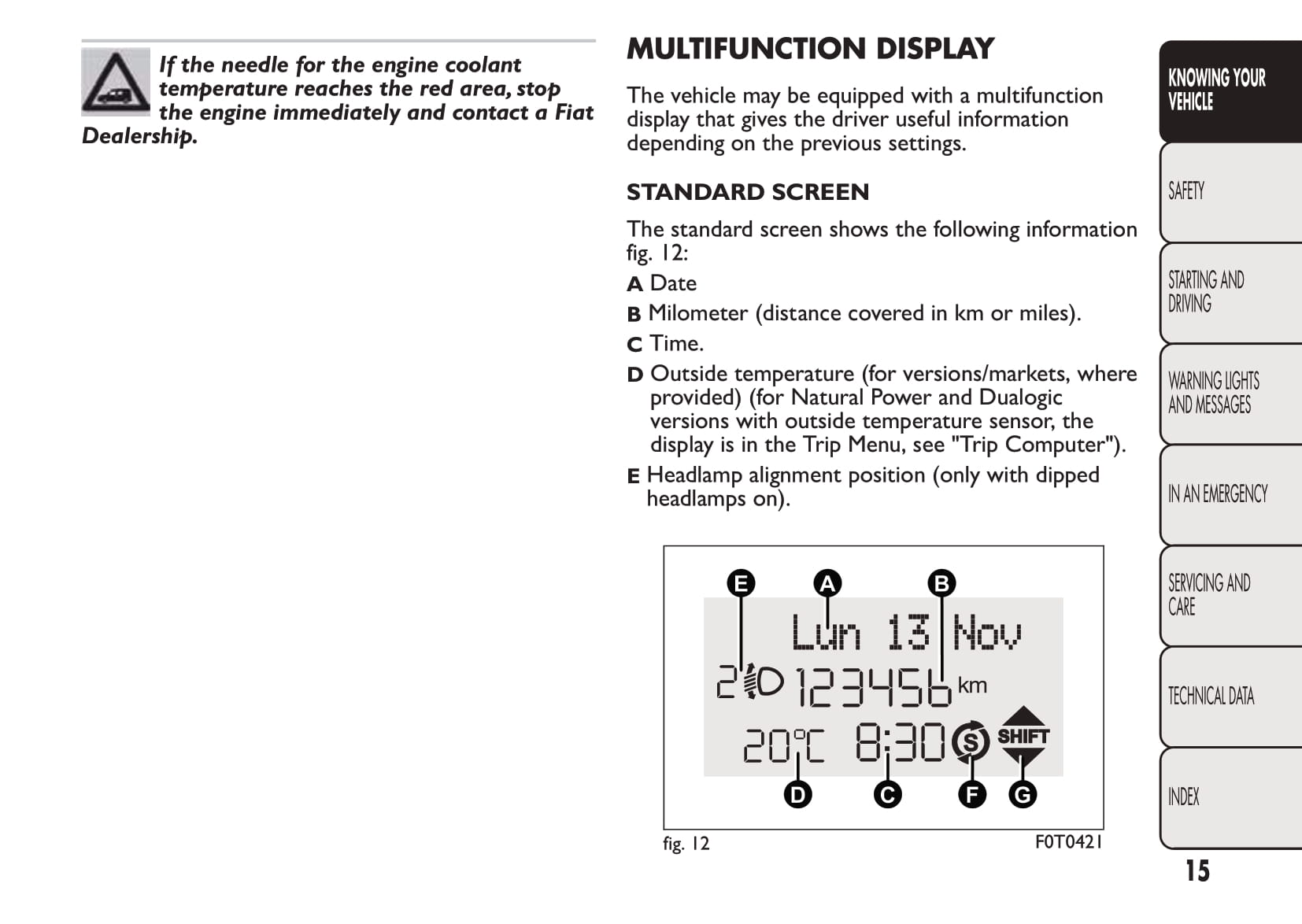 If the needle for the engine coolant temperature reaches the red area, stop the engine immediately and contact a Fiat Dealership.

MULTIFUNCTION DISPLAY

The vehicle may be equipped with a multifunction display that gives the driver useful information depending on the previous settings.

STANDARD SCREEN

The standard screen shows the following information fig. 12:

A Date

B Milometer (distance covered in km or miles).

C Time.

D Outside temperature (for versions/markets, where provided) (for Natural Power and Dualogic versions with outside temperature sensor, the display is in the Trip Menu, see "Trip Computer").

E Headlamp alignment position (only with dipped headlamps on).

E
A
B
Lun 13 Nov
2
123456 km
20°C 8:30
S
SHIFT
D
C
F
G

fig. 12
F0T0421

KNOWING YOUR VEHICLE

SAFETY

STARTING AND DRIVING

WARNING LIGHTS AND MESSAGES

IN AN EMERGENCY

SERVICING AND CARE

TECHNICAL DATA

INDEX

15